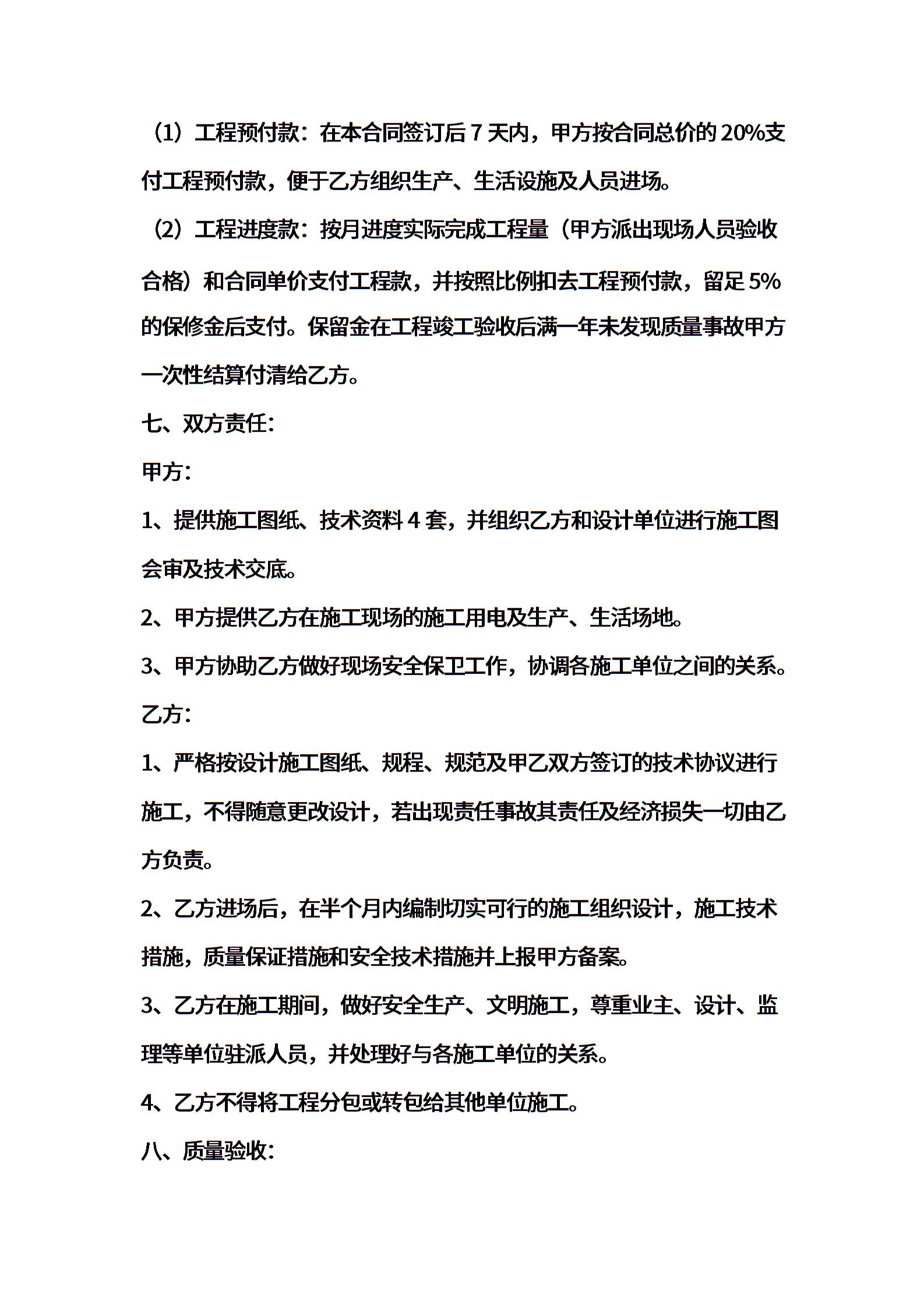 （1）工程预付款：在本合同签订后 7 天内，甲方按合同总价的 20%支付工程预付款，便于乙方组织生产、生活设施及人员进场。

（2）工程进度款：按月进度实际完成工程量（甲方派出现场人员验收合格）和合同单价支付工程款，并按照比例扣去工程预付款，留足 5%的保修金后支付。保留金在工程竣工验收后满一年未发现质量事故甲方一次性结算付清给乙方。

七、双方责任：

甲方：

1、提供施工图纸、技术资料 4 套，并组织乙方和设计单位进行施工图会审及技术交底。

2、甲方提供乙方在施工现场的施工用电及生产、生活场地。

3、甲方协助乙方做好现场安全保卫工作，协调各施工单位之间的关系。

乙方：

1、严格按设计施工图纸、规程、规范及甲乙双方签订的技术协议进行施工，不得随意更改设计，若出现责任事故其责任及经济损失一切由乙方负责。

2、乙方进场后，在半个月内编制切实可行的施工组织设计，施工技术措施，质量保证措施和安全技术措施并上报甲方备案。

3、乙方在施工期间，做好安全生产、文明施工，尊重业主、设计、监理等单位驻派人员，并处理好与各施工单位的关系。

4、乙方不得将工程分包或转包给其他单位施工。

八、质量验收：